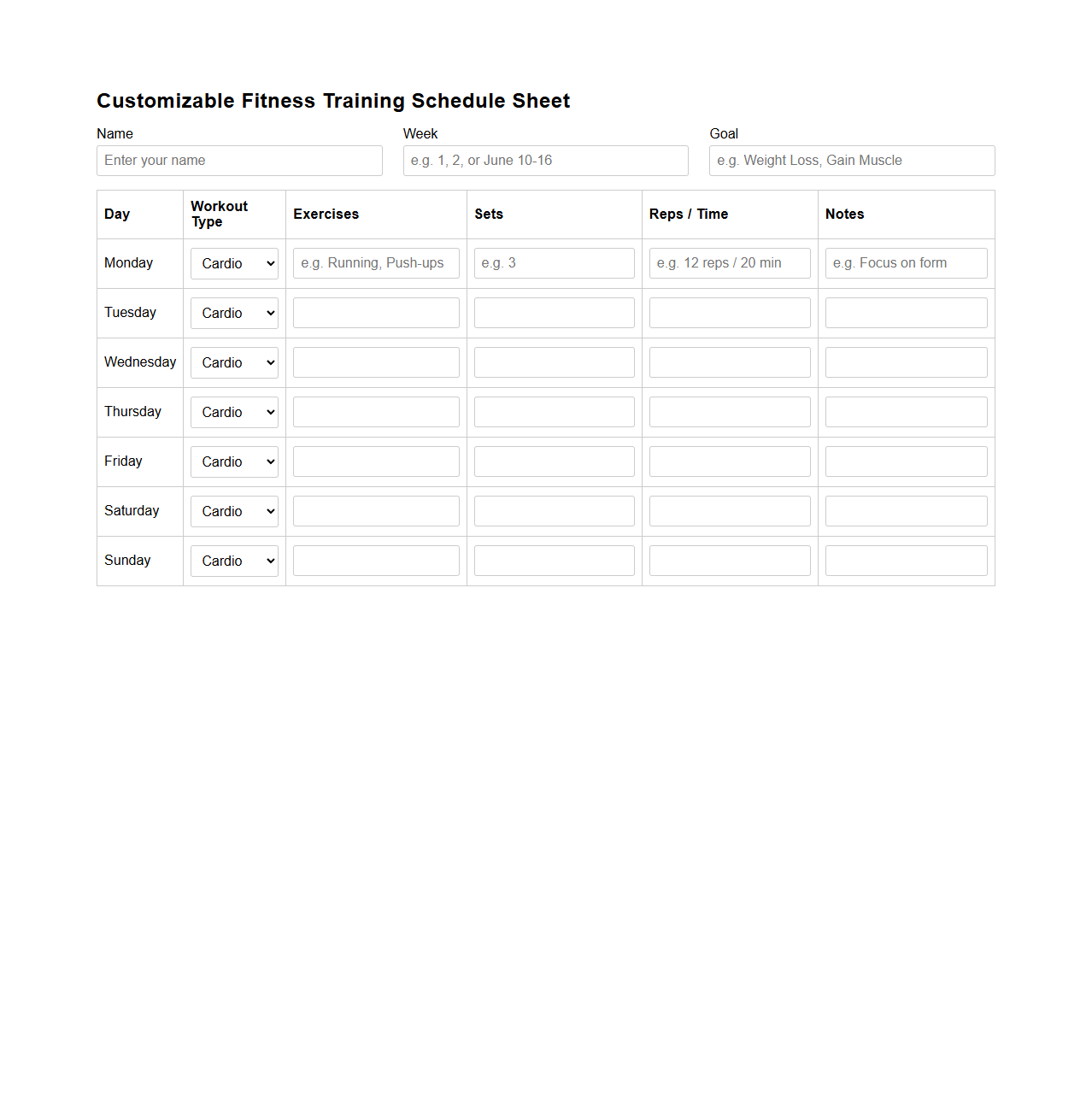 Customizable Fitness Training Schedule Sheet

Name
Enter your name

Week
e.g. 1, 2, or June 10-16

Goal
e.g. Weight Loss, Gain Muscle

| Day | Workout Type | Exercises | Sets | Reps / Time | Notes |
|---|---|---|---|---|---|
| Monday | Cardio | e.g. Running, Push-ups | e.g. 3 | e.g. 12 reps / 20 min | e.g. Focus on form |
| Tuesday | Cardio | | | | |
| Wednesday | Cardio | | | | |
| Thursday | Cardio | | | | |
| Friday | Cardio | | | | |
| Saturday | Cardio | | | | |
| Sunday | Cardio | | | | |